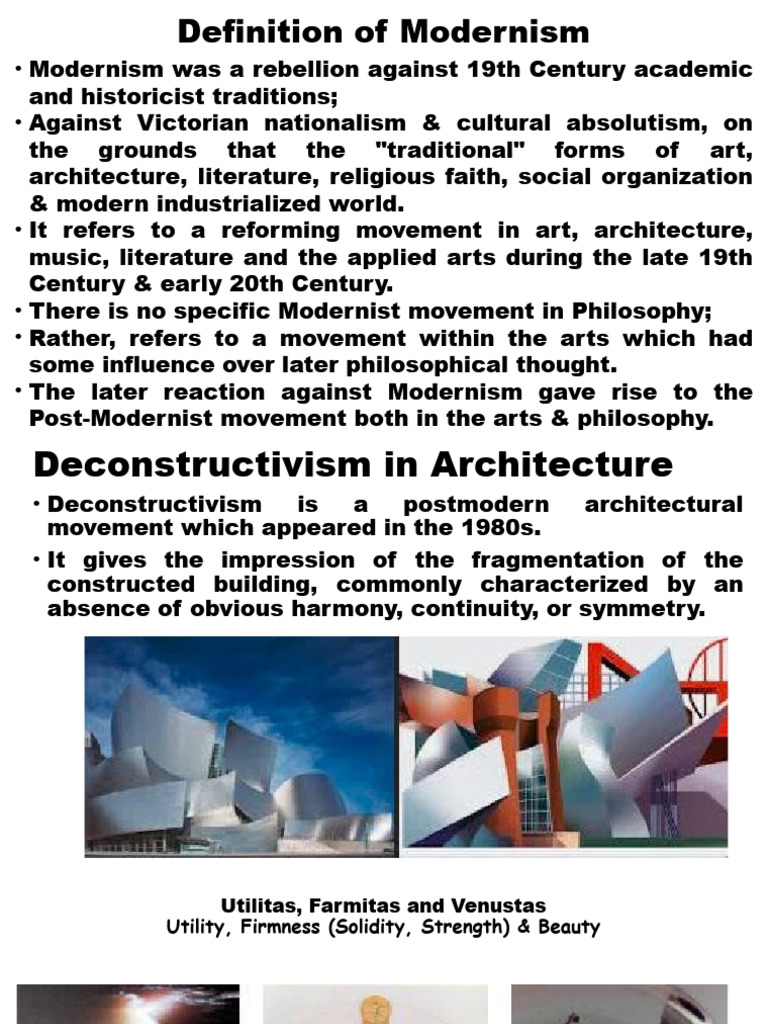 Definition of Modernism

• Modernism was a rebellion against 19th Century academic and historicist traditions;
• Against Victorian nationalism & cultural absolutism, on the grounds that the "traditional" forms of art, architecture, literature, religious faith, social organization & modern industrialized world.
• It refers to a reforming movement in art, architecture, music, literature and the applied arts during the late 19th Century & early 20th Century.
• There is no specific Modernist movement in Philosophy;
• Rather, refers to a movement within the arts which had some influence over later philosophical thought.
• The later reaction against Modernism gave rise to the Post-Modernist movement both in the arts & philosophy.

Deconstructivism in Architecture

• Deconstructivism is a postmodern architectural movement which appeared in the 1980s.
• It gives the impression of the fragmentation of the constructed building, commonly characterized by an absence of obvious harmony, continuity, or symmetry.

Utilitas, Farmitas and Venustas
Utility, Firmness (Solidity, Strength) & Beauty